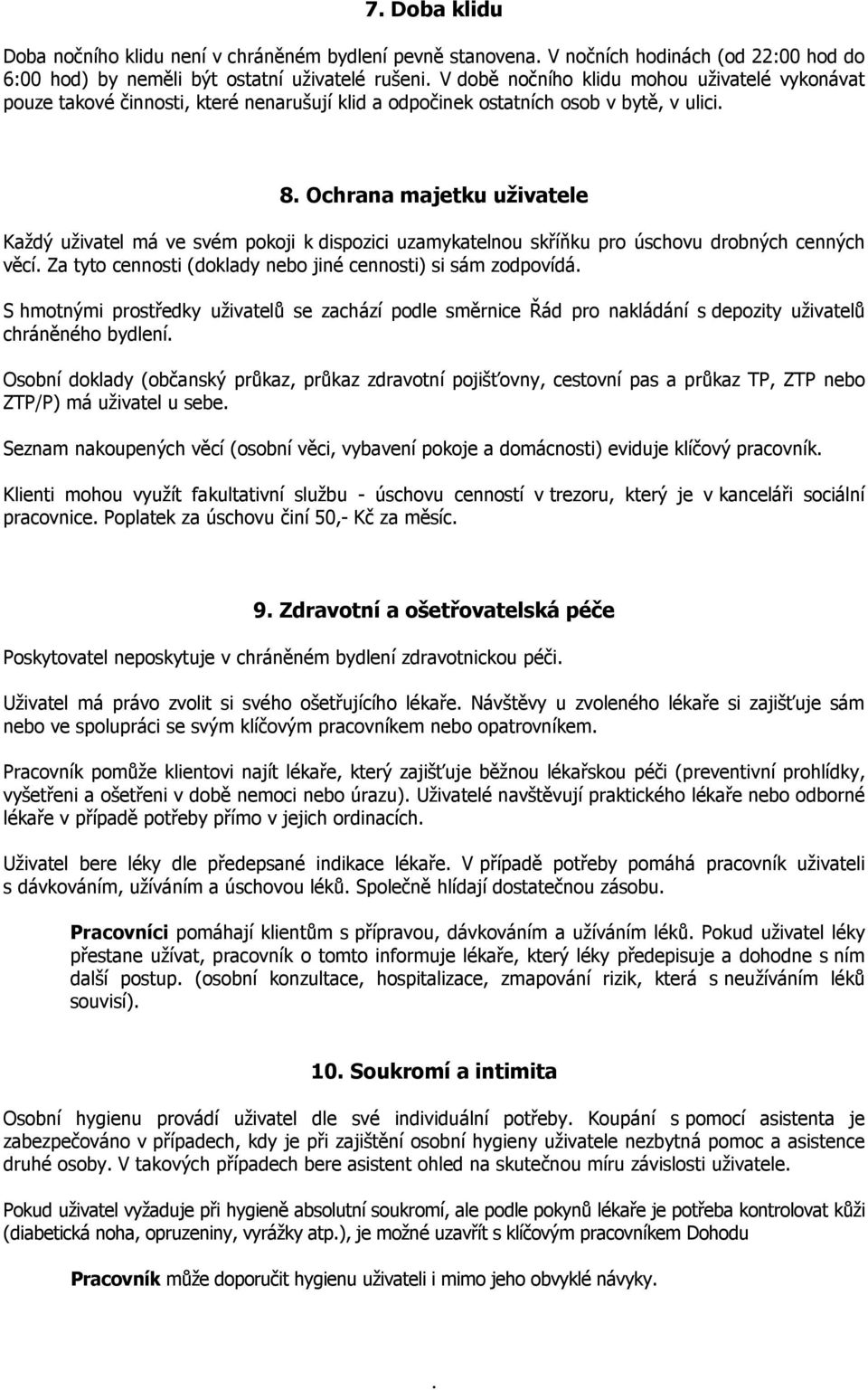 7. Doba klidu

Doba nočního klidu není v chráněném bydlení pevně stanovena. V nočních hodinách (od 22:00 hod do 6:00 hod) by neměli být ostatní uživatelé rušeni. V době nočního klidu mohou uživatelé vykonávat pouze takové činnosti, které nenarušují klid a odpočinek ostatních osob v bytě, v ulici.

8. Ochrana majetku uživatele

Každý uživatel má ve svém pokoji k dispozici uzamykatelnou skříňku pro úschovu drobných cenných věcí. Za tyto cennosti (doklady nebo jiné cennosti) si sám zodpovídá.

S hmotnými prostředky uživatelů se zachází podle směrnice Řád pro nakládání s depozity uživatelů chráněného bydlení.

Osobní doklady (občanský průkaz, průkaz zdravotní pojišťovny, cestovní pas a průkaz TP, ZTP nebo ZTP/P) má uživatel u sebe.

Seznam nakoupených věcí (osobní věci, vybavení pokoje a domácnosti) eviduje klíčový pracovník.

Klienti mohou využít fakultativní službu - úschovu cenností v trezoru, který je v kanceláři sociální pracovnice. Poplatek za úschovu činí 50,- Kč za měsíc.

9. Zdravotní a ošetřovatelská péče

Poskytovatel neposkytuje v chráněném bydlení zdravotnickou péči.

Uživatel má právo zvolit si svého ošetřujícího lékaře. Návštěvy u zvoleného lékaře si zajišťuje sám nebo ve spolupráci se svým klíčovým pracovníkem nebo opatrovníkem.

Pracovník pomůže klientovi najít lékaře, který zajišťuje běžnou lékařskou péči (preventivní prohlídky, vyšetřeni a ošetřeni v době nemoci nebo úrazu). Uživatelé navštěvují praktického lékaře nebo odborné lékaře v případě potřeby přímo v jejich ordinacích.

Uživatel bere léky dle předepsané indikace lékaře. V případě potřeby pomáhá pracovník uživateli s dávkováním, užíváním a úschovou léků. Společně hlídají dostatečnou zásobu.

Pracovníci pomáhají klientům s přípravou, dávkováním a užíváním léků. Pokud uživatel léky přestane užívat, pracovník o tomto informuje lékaře, který léky předepisuje a dohodne s ním další postup. (osobní konzultace, hospitalizace, zmapování rizik, která s neužíváním léků souvisí).

10. Soukromí a intimita

Osobní hygienu provádí uživatel dle své individuální potřeby. Koupání s pomocí asistenta je zabezpečováno v případech, kdy je při zajištění osobní hygieny uživatele nezbytná pomoc a asistence druhé osoby. V takových případech bere asistent ohled na skutečnou míru závislosti uživatele.

Pokud uživatel vyžaduje při hygieně absolutní soukromí, ale podle pokynů lékaře je potřeba kontrolovat kůži (diabetická noha, opruzeniny, vyrážky atp.), je možné uzavřít s klíčovým pracovníkem Dohodu

Pracovník může doporučit hygienu uživateli i mimo jeho obvyklé návyky.

.